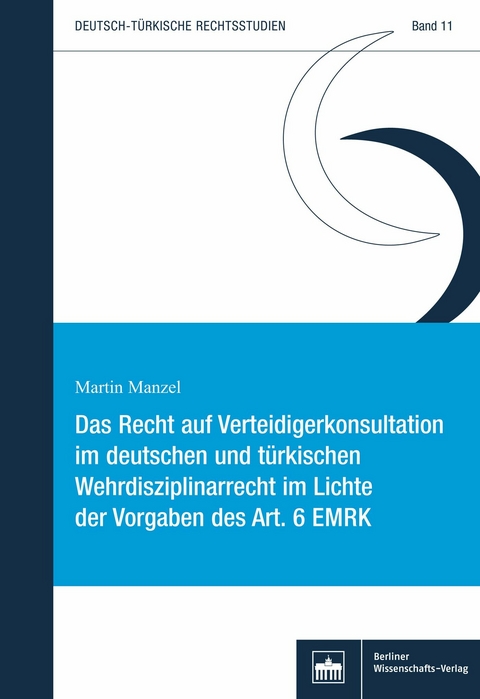 DEUTSCH-TÜRKISCHE RECHTSSTUDIEN

Band 11

Martin Manzel

Das Recht auf Verteidigerkonsultation im deutschen und türkischen Wehrdisziplinarrecht im Lichte der Vorgaben des Art. 6 EMRK

Berliner Wissenschafts-Verlag